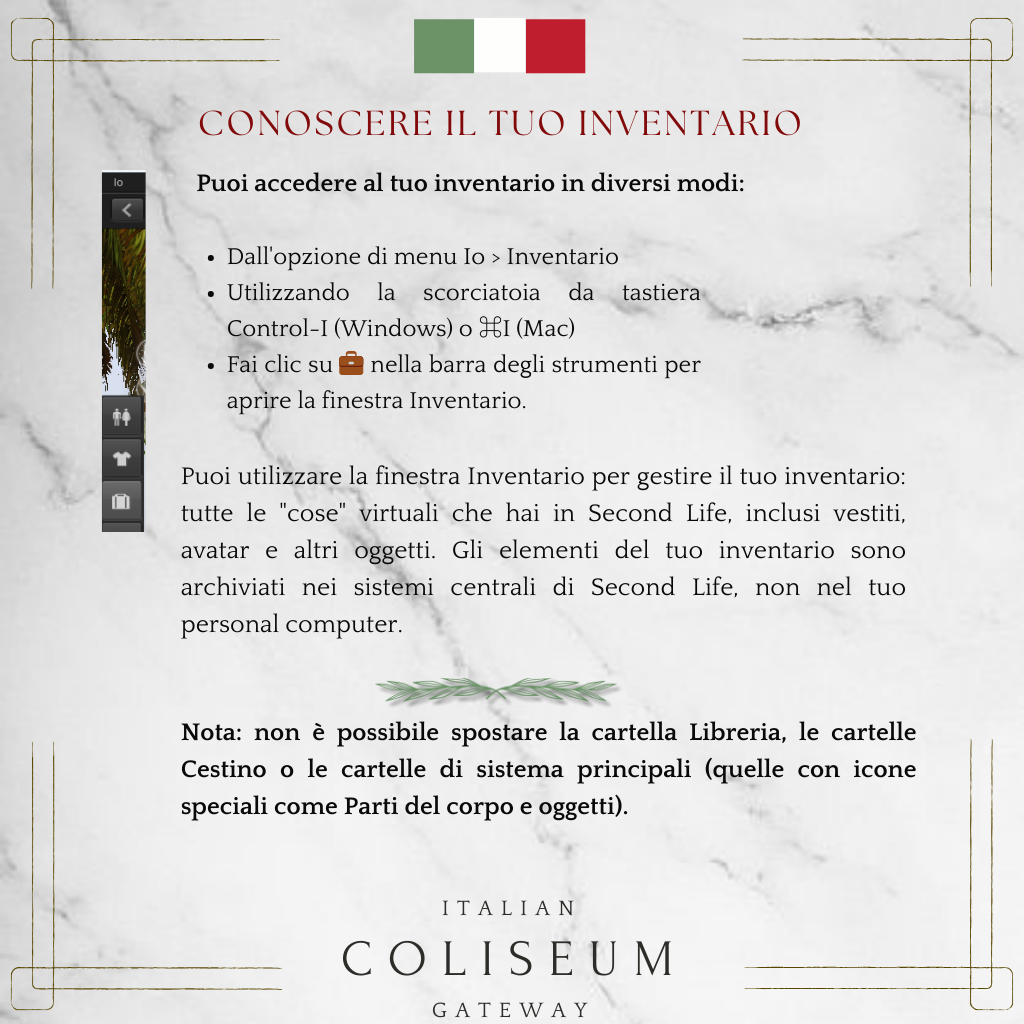 CONOSCERE IL TUO INVENTARIO

Io

Puoi accedere al tuo inventario in diversi modi:

• Dall'opzione di menu Io > Inventario
• Utilizzando la scorciatoia da tastiera Control-I (Windows) o ⌘I (Mac)
• Fai clic su 💼 nella barra degli strumenti per aprire la finestra Inventario.

Puoi utilizzare la finestra Inventario per gestire il tuo inventario: tutte le "cose" virtuali che hai in Second Life, inclusi vestiti, avatar e altri oggetti. Gli elementi del tuo inventario sono archiviati nei sistemi centrali di Second Life, non nel tuo personal computer.

Nota: non è possibile spostare la cartella Libreria, le cartelle Cestino o le cartelle di sistema principali (quelle con icone speciali come Parti del corpo e oggetti).

ITALIAN
COLISEUM
GATEWAY